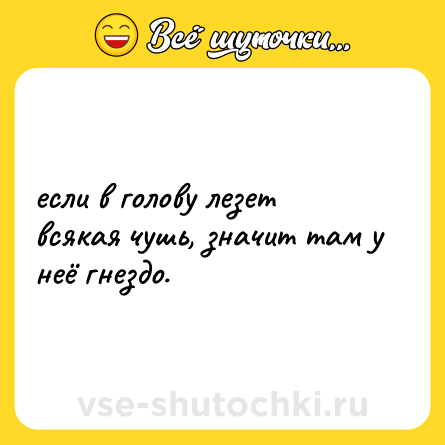 Всё шуточки...

если в голову лезет всякая чушь, значит там у неё гнездо.

vse-shutochki.ru